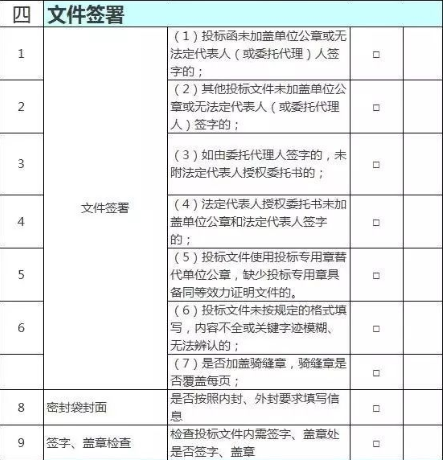 | 四 | 文件签署 | | | |
|---|---|---|---|---|
| 1 | 文件签署 | （1）投标函未加盖单位公章或无法定代表人（或委托代理）人签字的； | □ | |
| 2 | | （2）其他投标文件未加盖单位公章或无法定代表人（或委托代理人）签字的； | □ | |
| 3 | | （3）如由委托代理人签字的，未附法定代表人授权委托书的； | □ | |
| 4 | | （4）法定代表人授权委托书未加盖单位公章和法定代表人签字的； | □ | |
| 5 | | （5）投标文件使用投标专用章替代单位公章，缺少投标专用章具备同等效力证明文件的。 | □ | |
| 6 | | （6）投标文件未按规定的格式填写，内容不全或关键字迹模糊、无法辨认的； | □ | |
| | | （7）是否加盖骑缝章，骑缝章是否覆盖每页； | □ | |
| 8 | 密封袋封面 | 是否按照内封、外封要求填写信息 | □ | |
| 9 | 签字、盖章检查 | 检查投标文件内需签字、盖章处是否签字、盖章 | □ | |